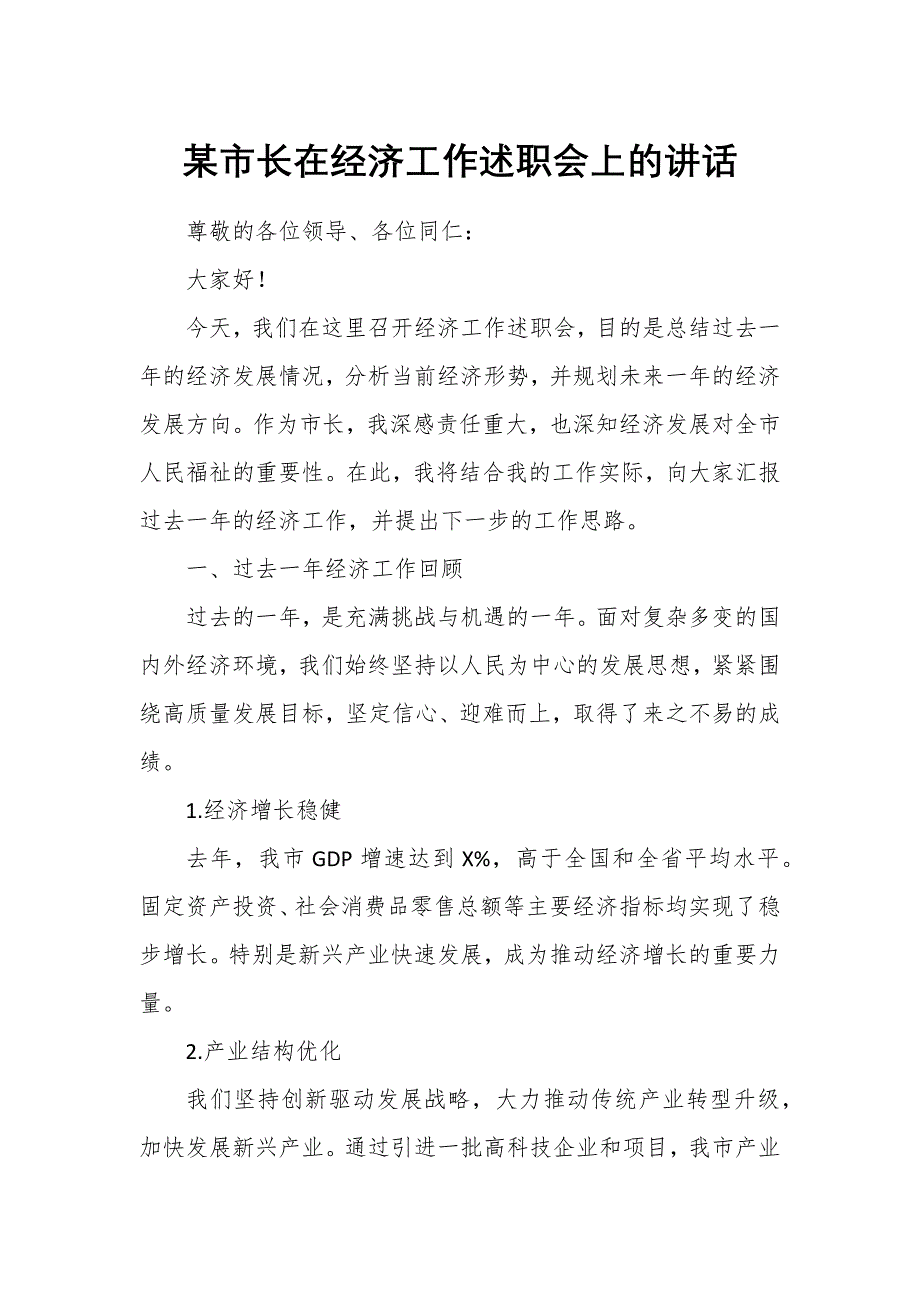 某市长在经济工作述职会上的讲话

尊敬的各位领导、各位同仁：

大家好！

今天，我们在这里召开经济工作述职会，目的是总结过去一年的经济发展情况，分析当前经济形势，并规划未来一年的经济发展方向。作为市长，我深感责任重大，也深知经济发展对全市人民福祉的重要性。在此，我将结合我的工作实际，向大家汇报过去一年的经济工作，并提出下一步的工作思路。

一、过去一年经济工作回顾

过去的一年，是充满挑战与机遇的一年。面对复杂多变的国内外经济环境，我们始终坚持以人民为中心的发展思想，紧紧围绕高质量发展目标，坚定信心、迎难而上，取得了来之不易的成绩。

1.经济增长稳健

去年，我市 GDP 增速达到 X%，高于全国和全省平均水平。固定资产投资、社会消费品零售总额等主要经济指标均实现了稳步增长。特别是新兴产业快速发展，成为推动经济增长的重要力量。

2.产业结构优化

我们坚持创新驱动发展战略，大力推动传统产业转型升级，加快发展新兴产业。通过引进一批高科技企业和项目，我市产业